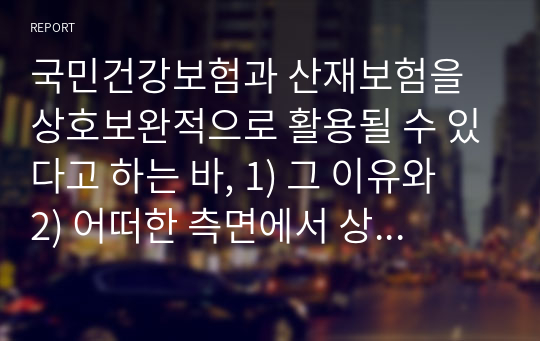 REPORT

국민건강보험과 산재보험을 상호보완적으로 활용될 수 있다고 하는 바, 1) 그 이유와 2) 어떠한 측면에서 상...